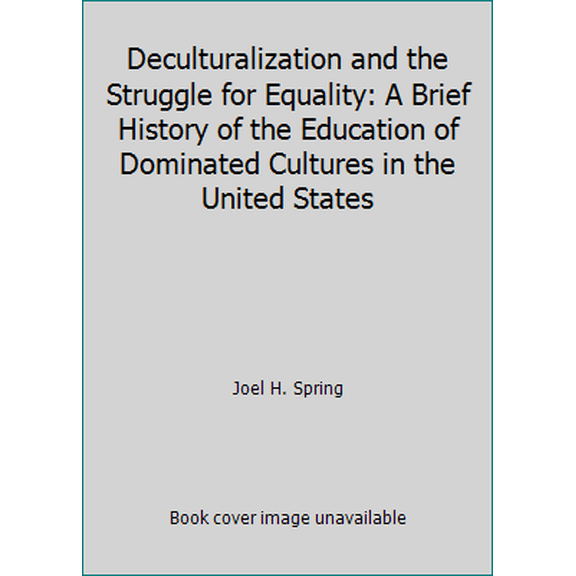 Deculturalization and the Struggle for Equality: A Brief History of the Education of Dominated Cultures in the United States

Joel H. Spring

Book cover image unavailable